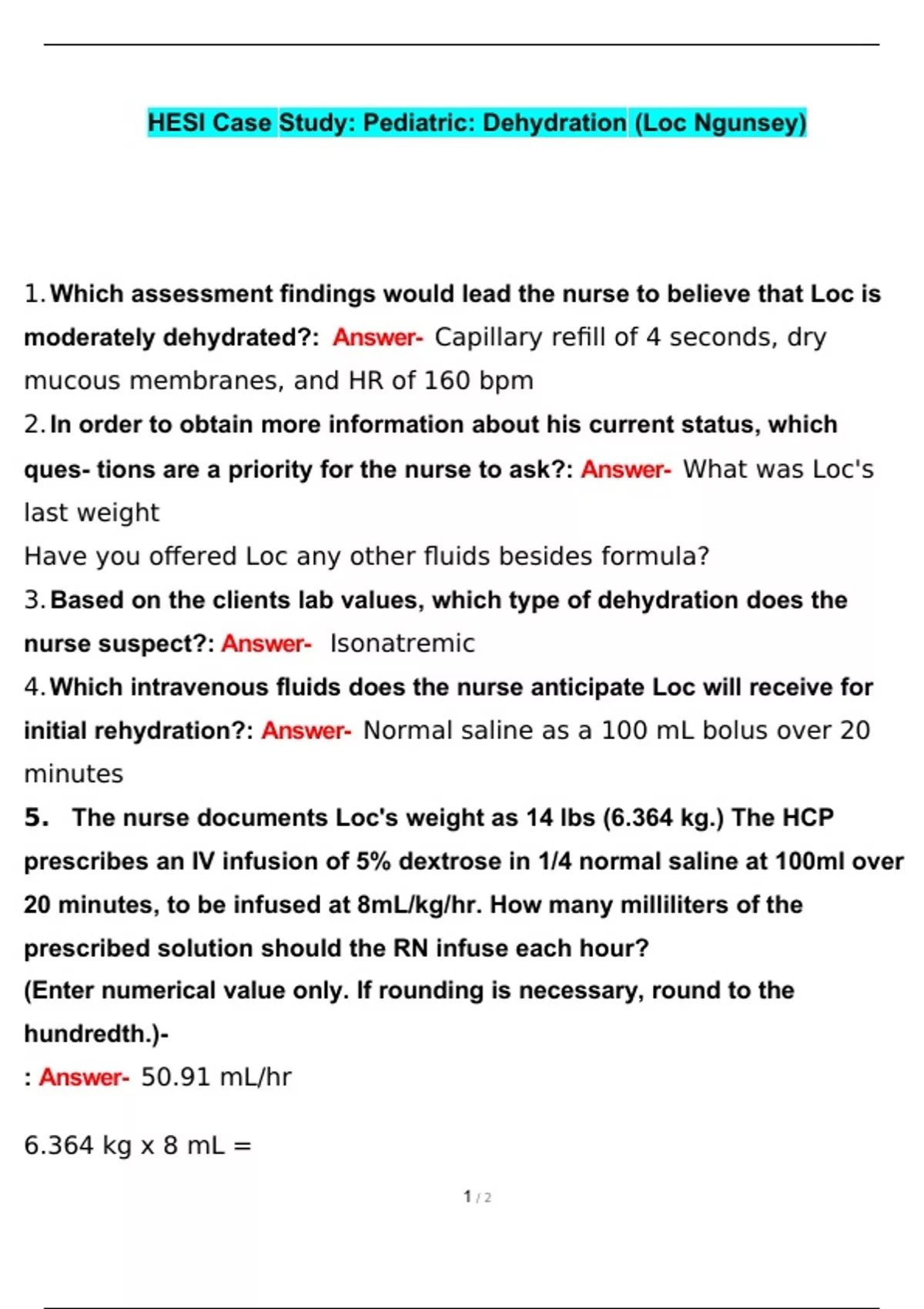 HESI Case Study: Pediatric: Dehydration (Loc Ngunsey)

1. Which assessment findings would lead the nurse to believe that Loc is moderately dehydrated?: Answer- Capillary refill of 4 seconds, dry mucous membranes, and HR of 160 bpm

2. In order to obtain more information about his current status, which ques- tions are a priority for the nurse to ask?: Answer- What was Loc's last weight

Have you offered Loc any other fluids besides formula?

3. Based on the clients lab values, which type of dehydration does the nurse suspect?: Answer- Isonatremic

4. Which intravenous fluids does the nurse anticipate Loc will receive for initial rehydration?: Answer- Normal saline as a 100 mL bolus over 20 minutes

5. The nurse documents Loc's weight as 14 lbs (6.364 kg.) The HCP prescribes an IV infusion of 5% dextrose in 1/4 normal saline at 100ml over 20 minutes, to be infused at 8mL/kg/hr. How many milliliters of the prescribed solution should the RN infuse each hour?
(Enter numerical value only. If rounding is necessary, round to the hundredth.)-
: Answer- 50.91 mL/hr

6.364 kg x 8 mL =

1 / 2